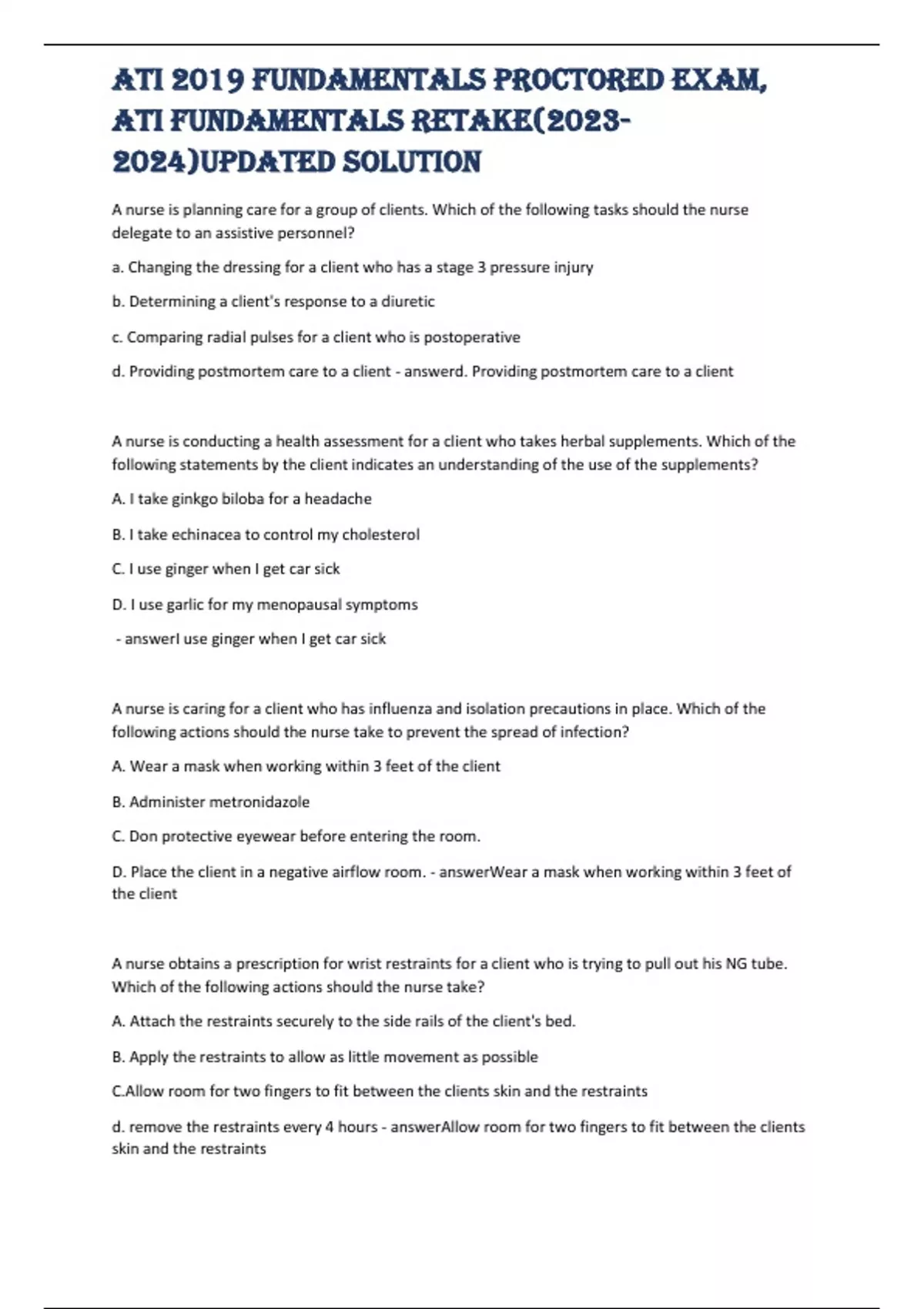 ATI 2019 FUNDAMENTALS PROCTORED EXAM, ATI FUNDAMENTALS RETAKE(2023-2024)UPDATED SOLUTION

A nurse is planning care for a group of clients. Which of the following tasks should the nurse delegate to an assistive personnel?

a. Changing the dressing for a client who has a stage 3 pressure injury

b. Determining a client's response to a diuretic

c. Comparing radial pulses for a client who is postoperative

d. Providing postmortem care to a client - answerd. Providing postmortem care to a client

A nurse is conducting a health assessment for a client who takes herbal supplements. Which of the following statements by the client indicates an understanding of the use of the supplements?

A. I take ginkgo biloba for a headache

B. I take echinacea to control my cholesterol

C. I use ginger when I get car sick

D. I use garlic for my menopausal symptoms

- answerI use ginger when I get car sick

A nurse is caring for a client who has influenza and isolation precautions in place. Which of the following actions should the nurse take to prevent the spread of infection?

A. Wear a mask when working within 3 feet of the client

B. Administer metronidazole

C. Don protective eyewear before entering the room.

D. Place the client in a negative airflow room. - answerWear a mask when working within 3 feet of the client

A nurse obtains a prescription for wrist restraints for a client who is trying to pull out his NG tube. Which of the following actions should the nurse take?

A. Attach the restraints securely to the side rails of the client's bed.

B. Apply the restraints to allow as little movement as possible

C.Allow room for two fingers to fit between the clients skin and the restraints

d. remove the restraints every 4 hours - answerAllow room for two fingers to fit between the clients skin and the restraints